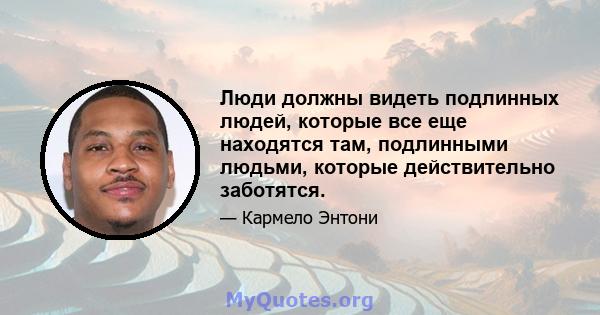 Люди должны видеть подлинных людей, которые все еще находятся там, подлинными людьми, которые действительно заботятся.

— Кармело Энтони

MyQuotes.org